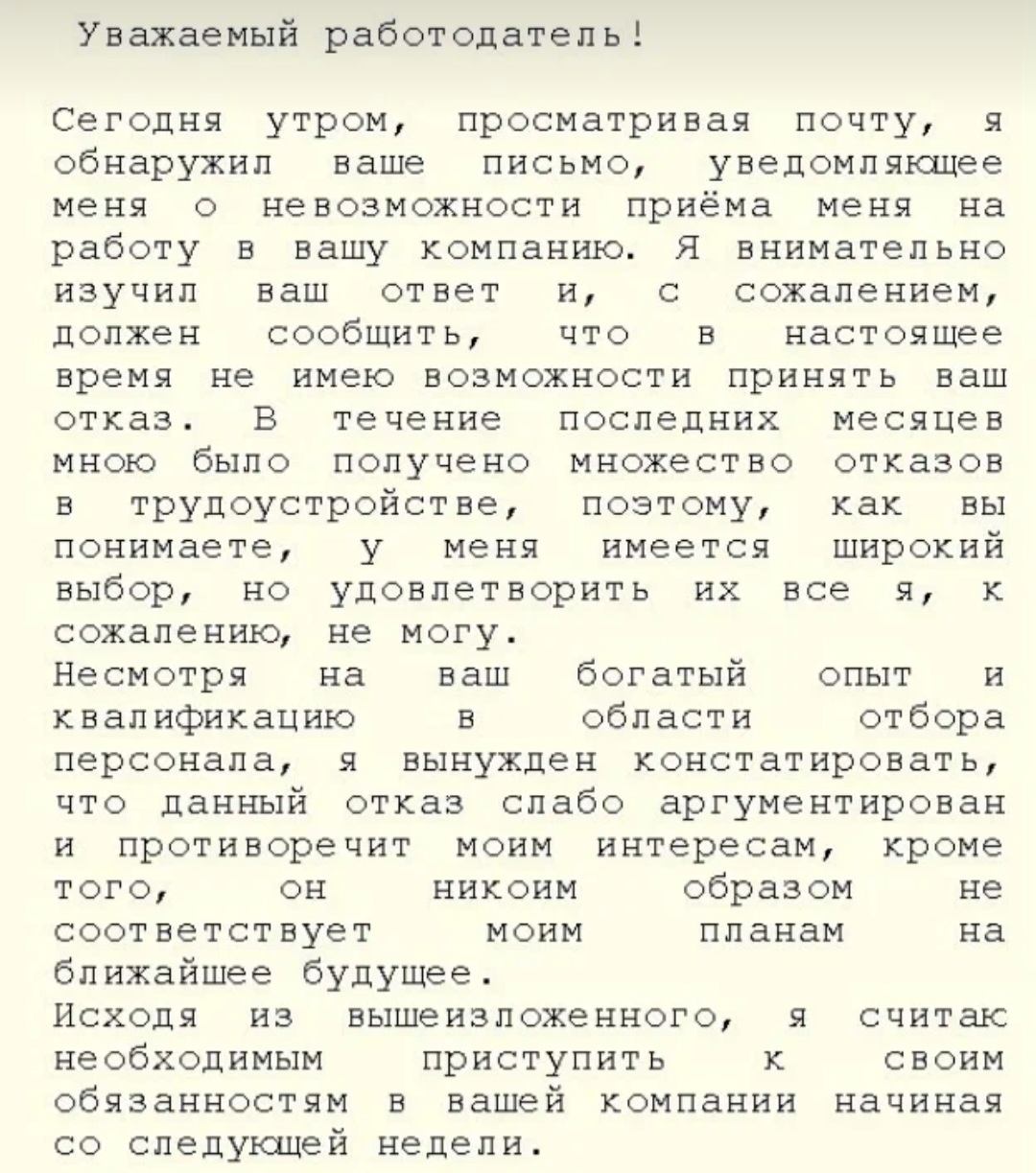 Уважаемый работодатель!

Сегодня утром, просматривая почту, я обнаружил ваше письмо, уведомляющее меня о невозможности приёма меня на работу в вашу компанию. Я внимательно изучил ваш ответ и, с сожалением, должен сообщить, что в настоящее время не имею возможности принять ваш отказ. В течение последних месяцев мною было получено множество отказов в трудоустройстве, поэтому, как вы понимаете, у меня имеется широкий выбор, но удовлетворить их все я, к сожалению, не могу.
Несмотря на ваш богатый опыт и квалификацию в области отбора персонала, я вынужден констатировать, что данный отказ слабо аргументирован и противоречит моим интересам, кроме того, он никоим образом не соответствует моим планам на ближайшее будущее.
Исходя из вышеизложенного, я считаю необходимым приступить к своим обязанностям в вашей компании начиная со следующей недели.